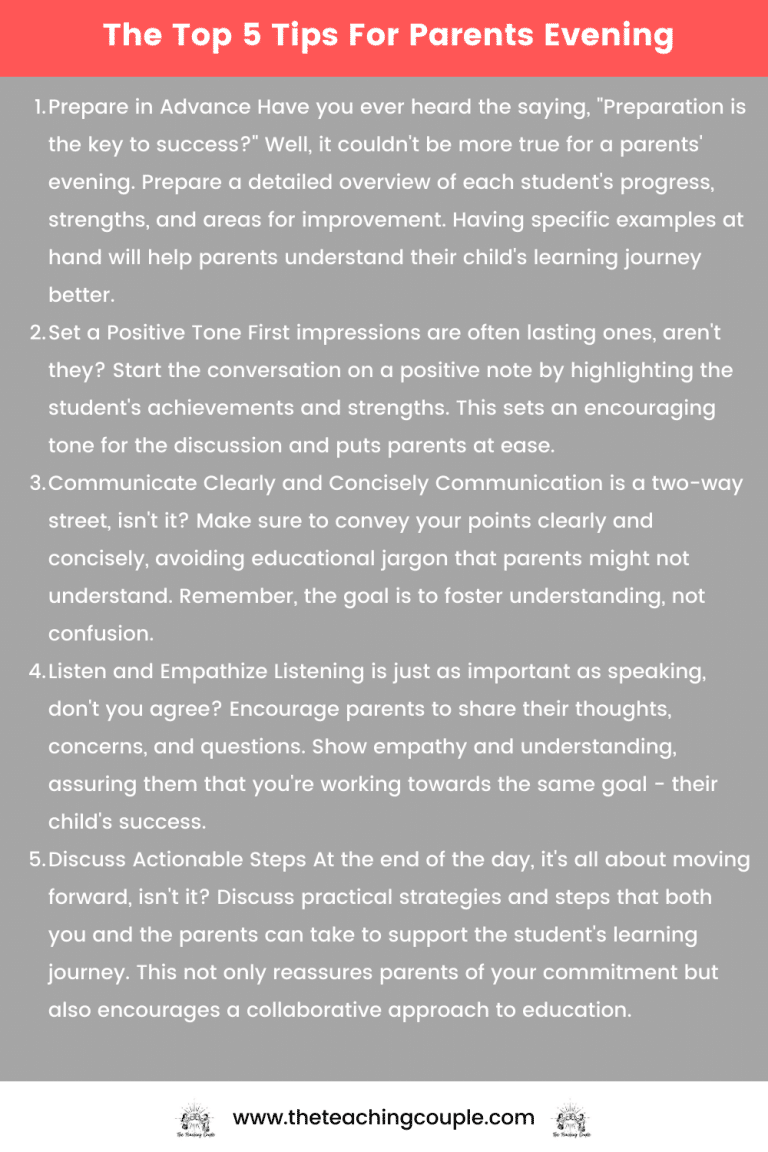 The Top 5 Tips For Parents Evening

1. Prepare in Advance Have you ever heard the saying, "Preparation is the key to success?" Well, it couldn't be more true for a parents' evening. Prepare a detailed overview of each student's progress, strengths, and areas for improvement. Having specific examples at hand will help parents understand their child's learning journey better.
2. Set a Positive Tone First impressions are often lasting ones, aren't they? Start the conversation on a positive note by highlighting the student's achievements and strengths. This sets an encouraging tone for the discussion and puts parents at ease.
3. Communicate Clearly and Concisely Communication is a two-way street, isn't it? Make sure to convey your points clearly and concisely, avoiding educational jargon that parents might not understand. Remember, the goal is to foster understanding, not confusion.
4. Listen and Empathize Listening is just as important as speaking, don't you agree? Encourage parents to share their thoughts, concerns, and questions. Show empathy and understanding, assuring them that you're working towards the same goal - their child's success.
5. Discuss Actionable Steps At the end of the day, it's all about moving forward, isn't it? Discuss practical strategies and steps that both you and the parents can take to support the student's learning journey. This not only reassures parents of your commitment but also encourages a collaborative approach to education.

The Teaching Couple www.theteachingcouple.com The Teaching Couple